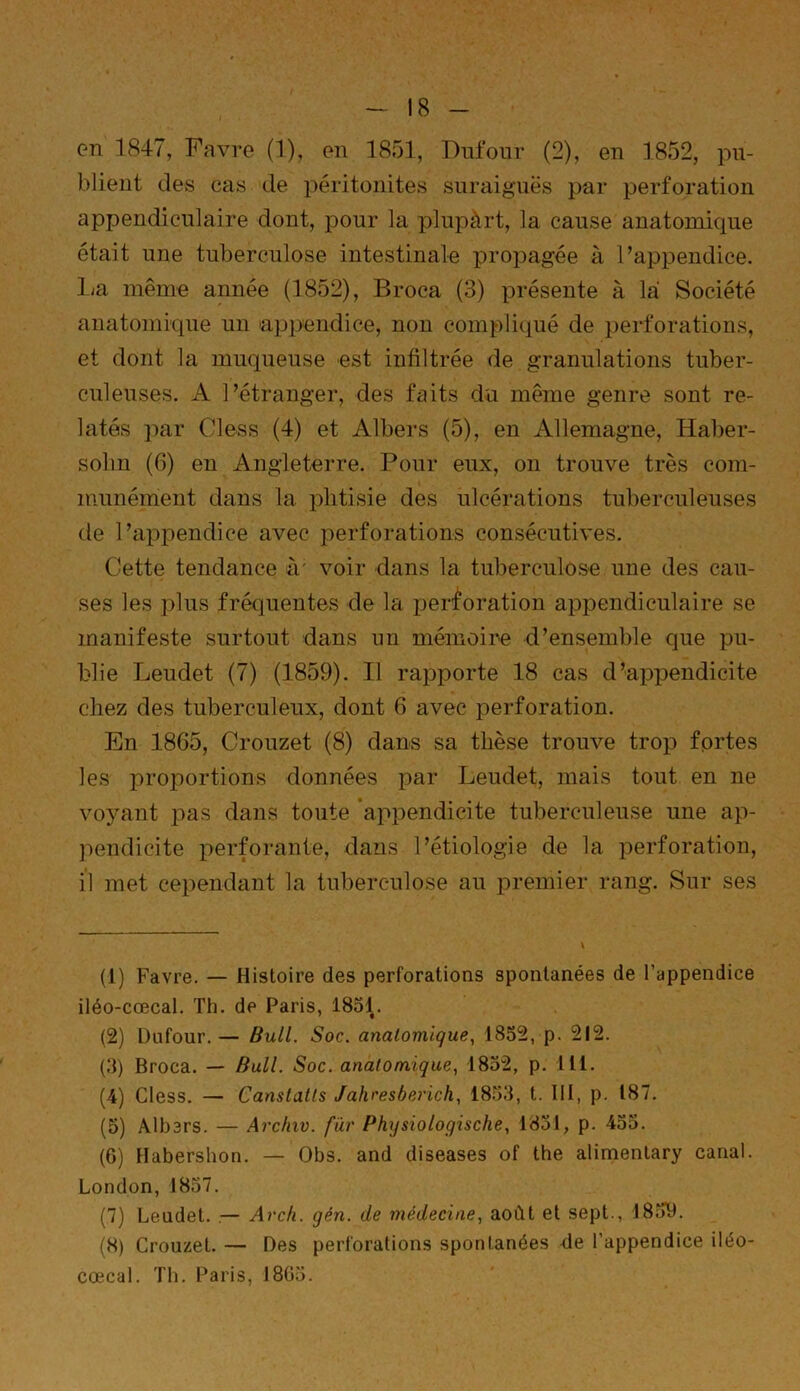 — 18 —

en 1847, Favre (1), en 1851, Dufour (2), en 1852, publient des cas de péritonites suraiguës par perforation appendiculaire dont, pour la plupàrt, la cause anatomique était une tuberculose intestinale propagée à l'appendice. La même année (1852), Broca (3) présente à la Société anatomique un appendice, non compliqué de perforations, et dont la muqueuse est infiltrée de granulations tuberculeuses. A l'étranger, des faits du même genre sont relatés par Cless (4) et Albers (5), en Allemagne, Habersohn (6) en Angleterre. Pour eux, on trouve très communément dans la phtisie des ulcérations tuberculeuses de l'appendice avec perforations consécutives.

Cette tendance à voir dans la tuberculose une des causes les plus fréquentes de la perforation appendiculaire se manifeste surtout dans un mémoire d'ensemble que publie Leudet (7) (1859). Il rapporte 18 cas d'appendicite chez des tuberculeux, dont 6 avec perforation.

En 1865, Crouzet (8) dans sa thèse trouve trop fortes les proportions données par Leudet, mais tout en ne voyant pas dans toute appendicite tuberculeuse une appendicite perforante, dans l'étiologie de la perforation, il met cependant la tuberculose au premier rang. Sur ses

(1) Favre. — Histoire des perforations spontanées de l'appendice iléo-cœcal. Th. de Paris, 1851.
(2) Dufour. — Bull. Soc. anatomique, 1852, p. 212.
(3) Broca. — Bull. Soc. anatomique, 1852, p. 111.
(4) Cless. — Canstatts Jahresberich, 1853, t. III, p. 187.
(5) Albers. — Archiv. für Physiologische, 1851, p. 455.
(6) Habershon. — Obs. and diseases of the alimentary canal. London, 1857.
(7) Leudet. — Arch. gén. de médecine, août et sept., 1859.
(8) Crouzet. — Des perforations spontanées de l'appendice iléo-cœcal. Th. Paris, 1865.